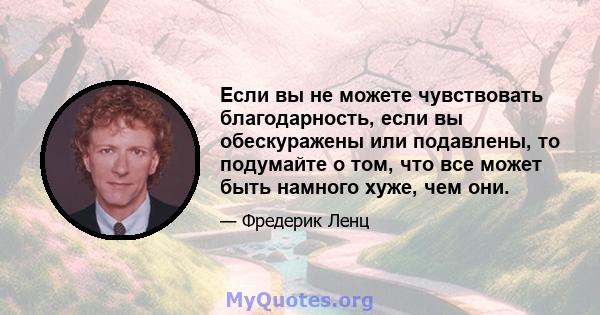 Если вы не можете чувствовать благодарность, если вы обескуражены или подавлены, то подумайте о том, что все может быть намного хуже, чем они.

— Фредерик Ленц

MyQuotes.org